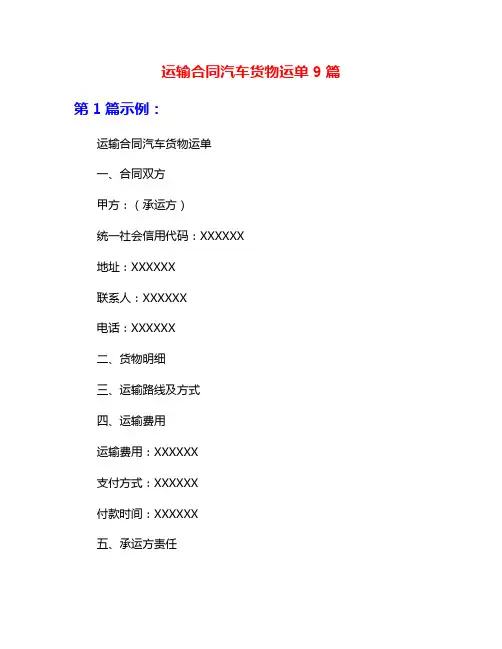 运输合同汽车货物运单 9 篇

第 1 篇示例：

运输合同汽车货物运单

一、合同双方

甲方：（承运方）

统一社会信用代码：XXXXXX

地址：XXXXXX

联系人：XXXXXX

电话：XXXXXX

二、货物明细

三、运输路线及方式

四、运输费用

运输费用：XXXXXX

支付方式：XXXXXX

付款时间：XXXXXX

五、承运方责任